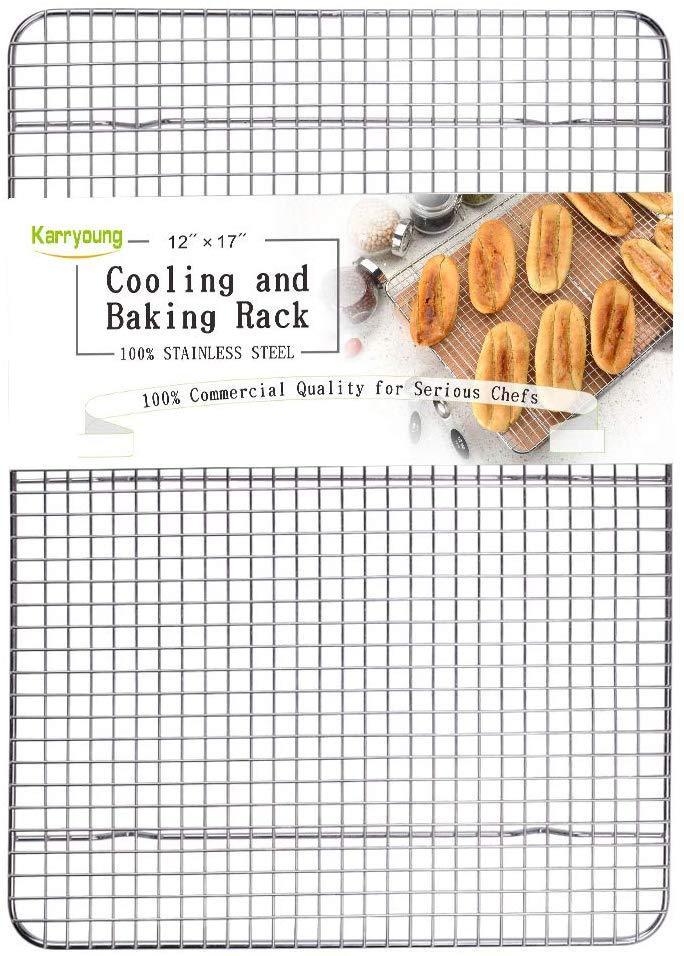 Karryoung

12″ × 17″

Cooling and Baking Rack

100% STAINLESS STEEL

100% Commercial Quality for Serious Chefs